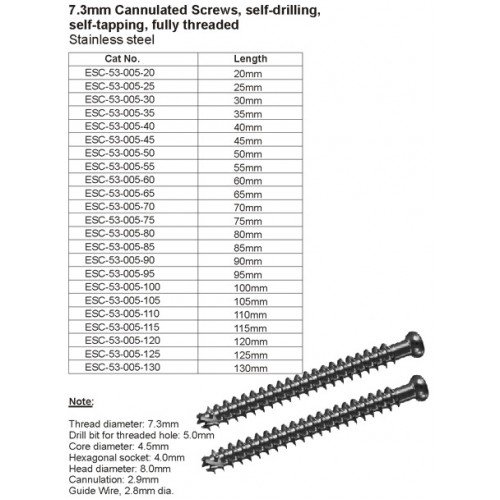 7.3mm Cannulated Screws, self-drilling, self-tapping, fully threaded
Stainless steel

| Cat No. | Length |
|---|---|
| ESC-53-005-20 | 20mm |
| ESC-53-005-25 | 25mm |
| ESC-53-005-30 | 30mm |
| ESC-53-005-35 | 35mm |
| ESC-53-005-40 | 40mm |
| ESC-53-005-45 | 45mm |
| ESC-53-005-50 | 50mm |
| ESC-53-005-55 | 55mm |
| ESC-53-005-60 | 60mm |
| ESC-53-005-65 | 65mm |
| ESC-53-005-70 | 70mm |
| ESC-53-005-75 | 75mm |
| ESC-53-005-80 | 80mm |
| ESC-53-005-85 | 85mm |
| ESC-53-005-90 | 90mm |
| ESC-53-005-95 | 95mm |
| ESC-53-005-100 | 100mm |
| ESC-53-005-105 | 105mm |
| ESC-53-005-110 | 110mm |
| ESC-53-005-115 | 115mm |
| ESC-53-005-120 | 120mm |
| ESC-53-005-125 | 125mm |
| ESC-53-005-130 | 130mm |

Note:

Thread diameter: 7.3mm
Drill bit for threaded hole: 5.0mm
Core diameter: 4.5mm
Hexagonal socket: 4.0mm
Head diameter: 8.0mm
Cannulation: 2.9mm
Guide Wire, 2.8mm dia.